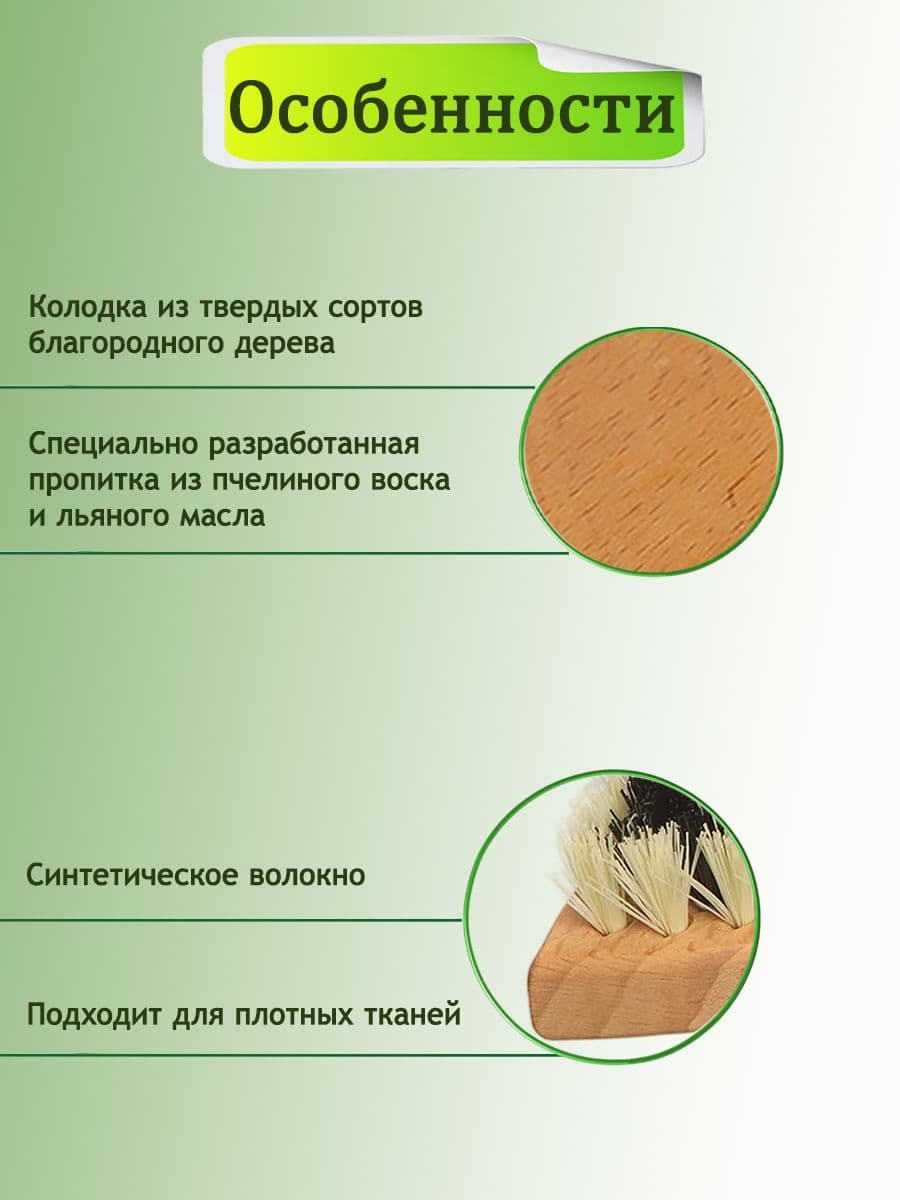 Особенности

Колодка из твердых сортов благородного дерева

Специально разработанная пропитка из пчелиного воска и льяного масла

Синтетическое волокно

Подходит для плотных тканей